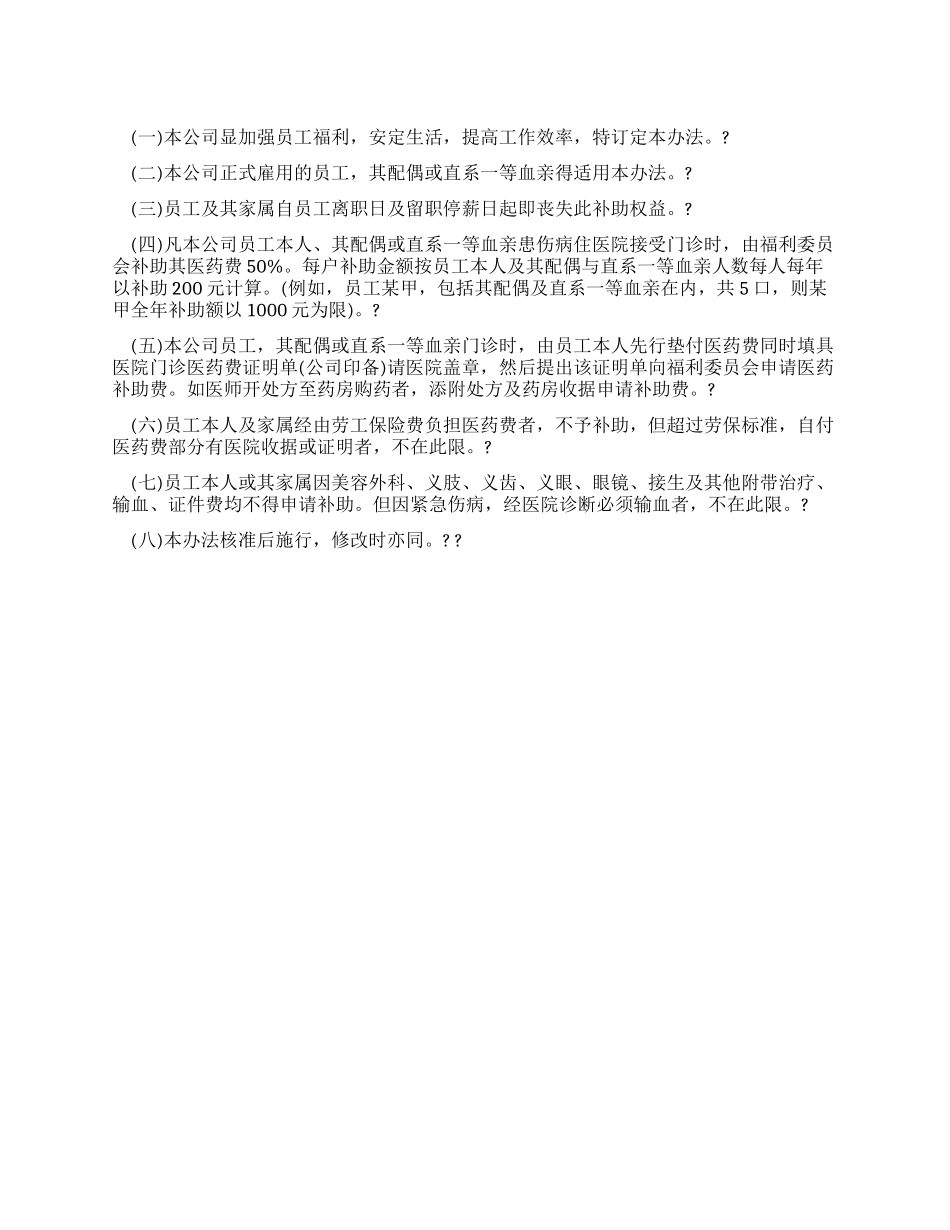 (一)本公司显加强员工福利，安定生活，提高工作效率，特订定本办法。?

(二)本公司正式雇用的员工，其配偶或直系一等血亲得适用本办法。?

(三)员工及其家属自员工离职日及留职停薪日起即丧失此补助权益。?

(四)凡本公司员工本人、其配偶或直系一等血亲患伤病住医院接受门诊时，由福利委员会补助其医药费 50%。每户补助金额按员工本人及其配偶与直系一等血亲人数每人每年以补助 200 元计算。(例如，员工某甲，包括其配偶及直系一等血亲在内，共 5 口，则某甲全年补助额以 1000 元为限)。?

(五)本公司员工，其配偶或直系一等血亲门诊时，由员工本人先行垫付医药费同时填具医院门诊医药费证明单(公司印备)请医院盖章，然后提出该证明单向福利委员会申请医药补助费。如医师开处方至药房购药者，添附处方及药房收据申请补助费。?

(六)员工本人及家属经由劳工保险费负担医药费者，不予补助，但超过劳保标准，自付医药费部分有医院收据或证明者，不在此限。?

(七)员工本人或其家属因美容外科、义肢、义齿、义眼、眼镜、接生及其他附带治疗、输血、证件费均不得申请补助。但因紧急伤病，经医院诊断必须输血者，不在此限。?

(八)本办法核准后施行，修改时亦同。??